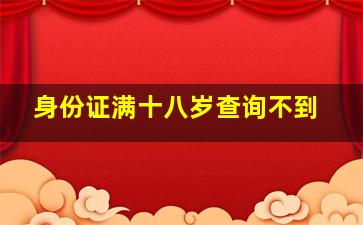 身份证满十八岁查询不到